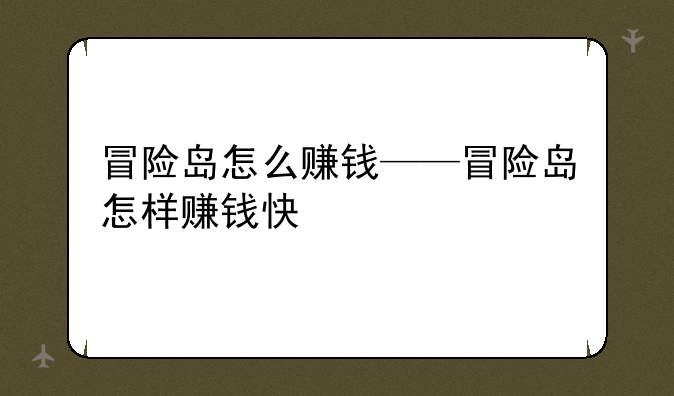 冒险岛怎么赚钱——冒险岛怎样赚钱快